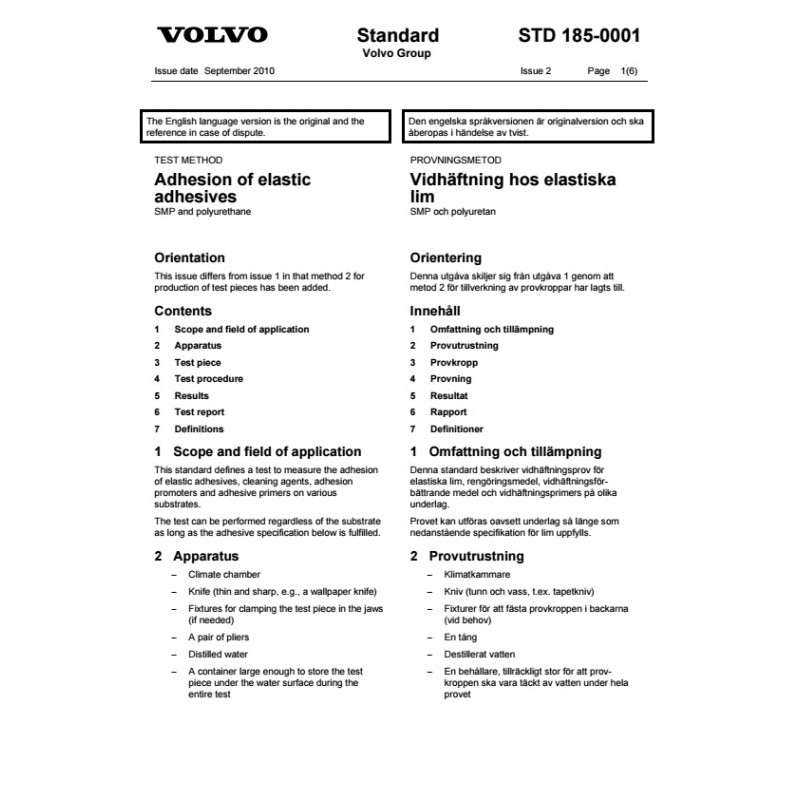 VOLVO

Standard
Volvo Group

STD 185-0001

Issue date September 2010

Issue 2

Page 1(6)

The English language version is the original and the reference in case of dispute.

TEST METHOD

Adhesion of elastic adhesives
SMP and polyurethane

Orientation

This issue differs from issue 1 in that method 2 for production of test pieces has been added.

Contents

1 Scope and field of application
2 Apparatus
3 Test piece
4 Test procedure
5 Results
6 Test report
7 Definitions

1 Scope and field of application

This standard defines a test to measure the adhesion of elastic adhesives, cleaning agents, adhesion promoters and adhesive primers on various substrates.

The test can be performed regardless of the substrate as long as the adhesive specification below is fulfilled.

2 Apparatus

– Climate chamber
– Knife (thin and sharp, e.g., a wallpaper knife)
– Fixtures for clamping the test piece in the jaws (if needed)
– A pair of pliers
– Distilled water
– A container large enough to store the test piece under the water surface during the entire test

Den engelska språkversionen är originalversion och ska åberopas i händelse av tvist.

PROVNINGSMETOD

Vidhäftning hos elastiska lim
SMP och polyuretan

Orientering

Denna utgåva skiljer sig från utgåva 1 genom att metod 2 för tillverkning av provkroppar har lagts till.

Innehåll

1 Omfattning och tillämpning
2 Provutrustning
3 Provkropp
4 Provning
5 Resultat
6 Rapport
7 Definitioner

1 Omfattning och tillämpning

Denna standard beskriver vidhäftningsprov för elastiska lim, rengöringsmedel, vidhäftningsförbättrande medel och vidhäftningsprimers på olika underlag.

Provet kan utföras oavsett underlag så länge som nedanstående specifikation för lim uppfylls.

2 Provutrustning

– Klimatkammare
– Kniv (tunn och vass, t.ex. tapetkniv)
– Fixturer för att fästa provkroppen i backarna (vid behov)
– En tång
– Destillerat vatten
– En behållare, tillräckligt stor för att provkroppen ska vara täckt av vatten under hela provet